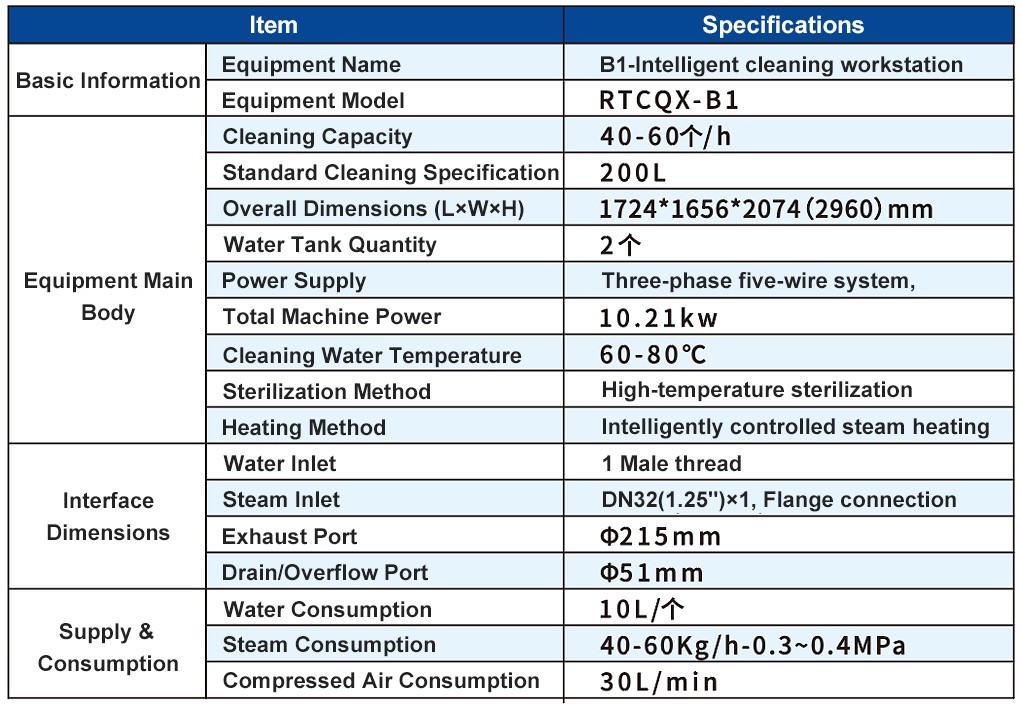 | Item | | Specifications |
|---|---|---|
| Basic Information | Equipment Name | B1-Intelligent cleaning workstation |
| | Equipment Model | RTCQX-B1 |
| Equipment Main Body | Cleaning Capacity | 40-60个/h |
| | Standard Cleaning Specification | 200L |
| | Overall Dimensions (L×W×H) | 1724*1656*2074(2960)mm |
| | Water Tank Quantity | 2个 |
| | Power Supply | Three-phase five-wire system, |
| | Total Machine Power | 10.21kw |
| | Cleaning Water Temperature | 60-80℃ |
| | Sterilization Method | High-temperature sterilization |
| | Heating Method | Intelligently controlled steam heating |
| Interface Dimensions | Water Inlet | 1 Male thread |
| | Steam Inlet | DN32(1.25")×1, Flange connection |
| | Exhaust Port | Φ215mm |
| | Drain/Overflow Port | Φ51mm |
| Supply & Consumption | Water Consumption | 10L/个 |
| | Steam Consumption | 40-60Kg/h-0.3~0.4MPa |
| | Compressed Air Consumption | 30L/min |